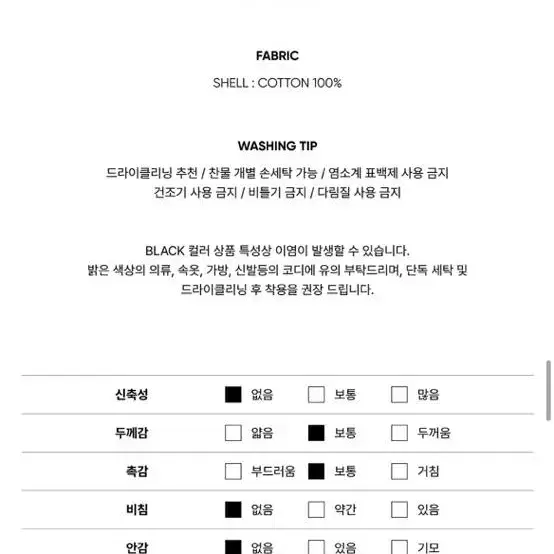 FABRIC

SHELL : COTTON 100%

WASHING TIP

드라이클리닝 추천 / 찬물 개별 손세탁 가능 / 염소계 표백제 사용 금지
건조기 사용 금지 / 비틀기 금지 / 다림질 사용 금지

BLACK 컬러 상품 특성상 이염이 발생할 수 있습니다.
밝은 색상의 의류, 속옷, 가방, 신발등의 코디에 유의 부탁드리며, 단독 세탁 및 드라이클리닝 후 착용을 권장 드립니다.

| 신축성 | ■ 없음 | □ 보통 | □ 많음 |
|---|---|---|---|
| 두께감 | □ 얇음 | ■ 보통 | □ 두꺼움 |
| 촉감 | □ 부드러움 | ■ 보통 | □ 거침 |
| 비침 | ■ 없음 | □ 약간 | □ 있음 |
| 안감 | ■ 없음 | □ 있음 | □ 기모 |